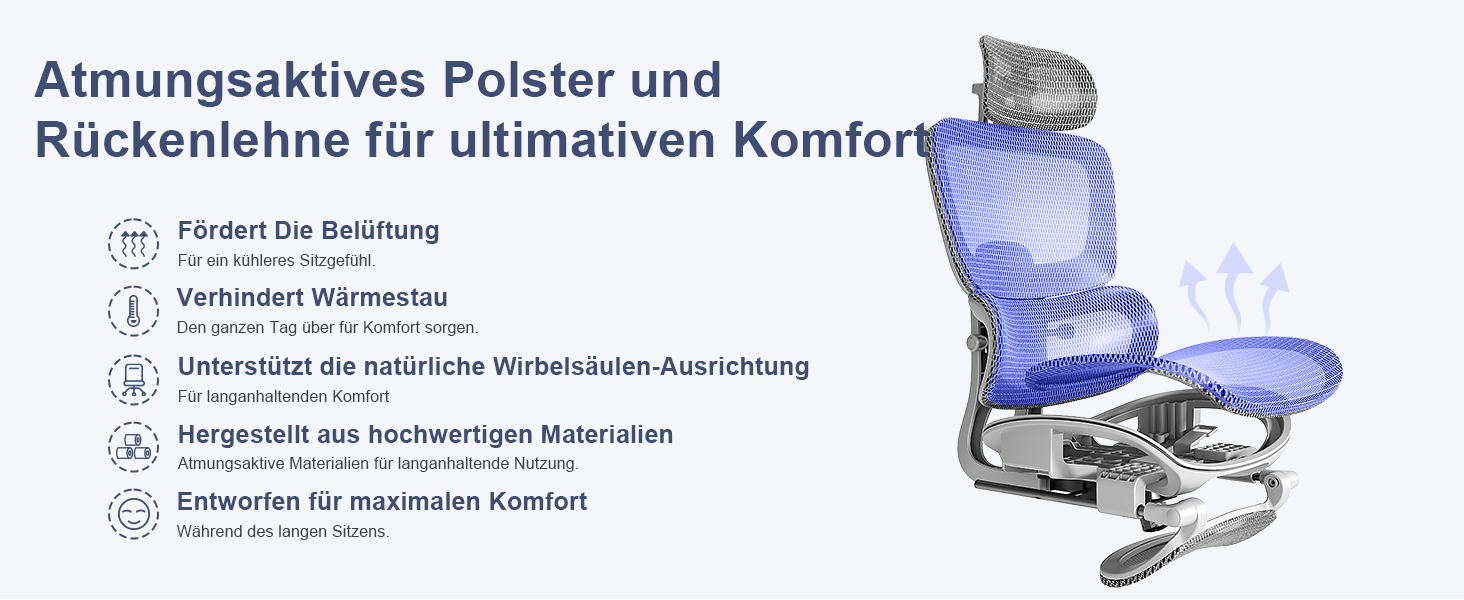 Atmungsaktives Polster und Rückenlehne für ultimativen Komfort

Fördert Die Belüftung
Für ein kühleres Sitzgefühl.

Verhindert Wärmestau
Den ganzen Tag über für Komfort sorgen.

Unterstützt die natürliche Wirbelsäulen-Ausrichtung
Für langanhaltenden Komfort

Hergestellt aus hochwertigen Materialien
Atmungsaktive Materialien für langanhaltende Nutzung.

Entworfen für maximalen Komfort
Während des langen Sitzens.